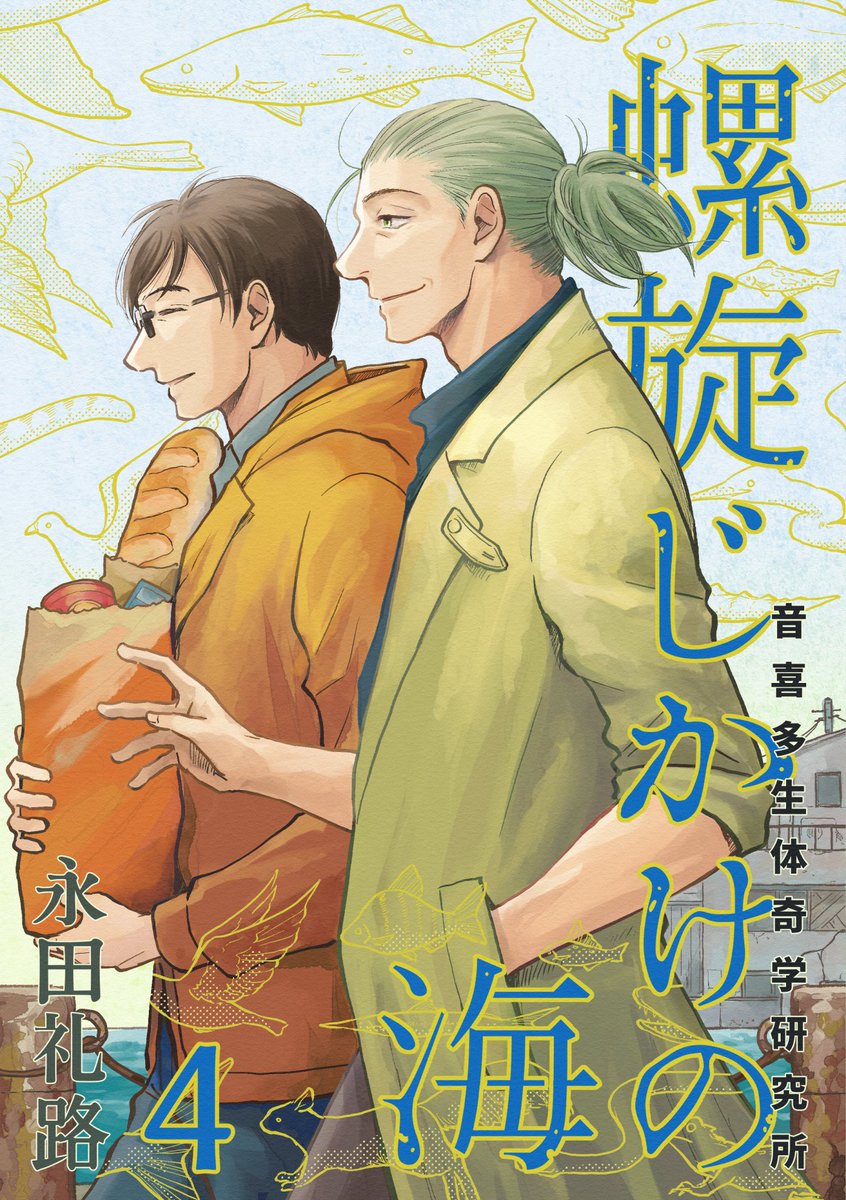 螺旋じかけの海

音喜多生体奇学研究所

永田礼路

4